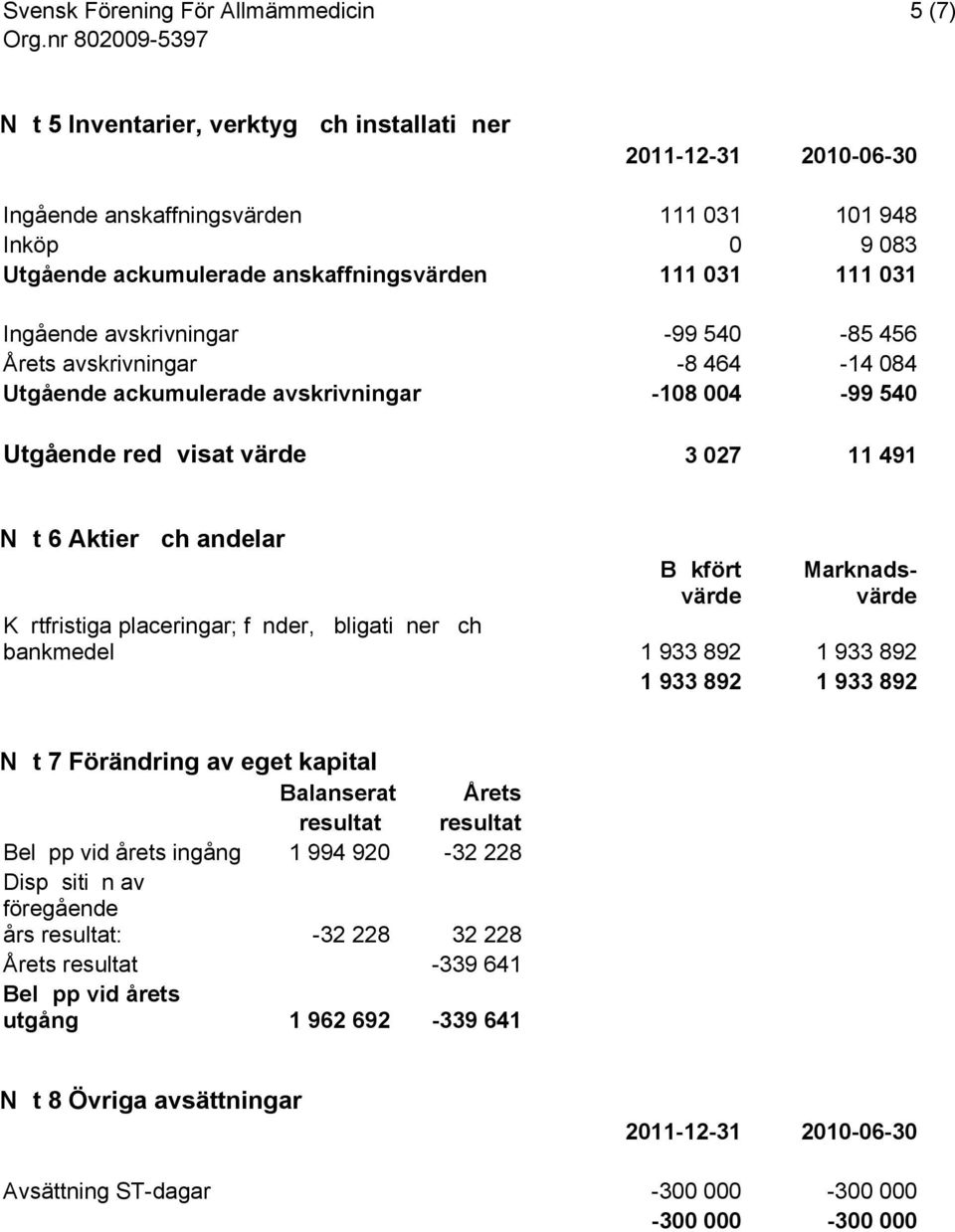 Svensk Förening För Allmämmedicin 5 (7)
Org.nr 802009-5397

N t 5 Inventarier, verktyg ch installati ner

| | 2011-12-31 | 2010-06-30 |
|---|---|---|
| Ingående anskaffningsvärden | 111 031 | 101 948 |
| Inköp | 0 | 9 083 |
| Utgående ackumulerade anskaffningsvärden | 111 031 | 111 031 |
| Ingående avskrivningar | -99 540 | -85 456 |
| Årets avskrivningar | -8 464 | -14 084 |
| Utgående ackumulerade avskrivningar | -108 004 | -99 540 |
| Utgående red visat värde | 3 027 | 11 491 |

N t 6 Aktier ch andelar

| | B kfört värde | Marknadsvärde |
|---|---|---|
| K rtfristiga placeringar; f nder, bligati ner ch bankmedel | 1 933 892 | 1 933 892 |
| | 1 933 892 | 1 933 892 |

N t 7 Förändring av eget kapital

| | Balanserat resultat | Årets resultat |
|---|---|---|
| Bel pp vid årets ingång | 1 994 920 | -32 228 |
| Disp siti n av föregående års resultat: | -32 228 | 32 228 |
| Årets resultat | | -339 641 |
| Bel pp vid årets utgång | 1 962 692 | -339 641 |

N t 8 Övriga avsättningar

| | 2011-12-31 | 2010-06-30 |
|---|---|---|
| Avsättning ST-dagar | -300 000 | -300 000 |
| | -300 000 | -300 000 |